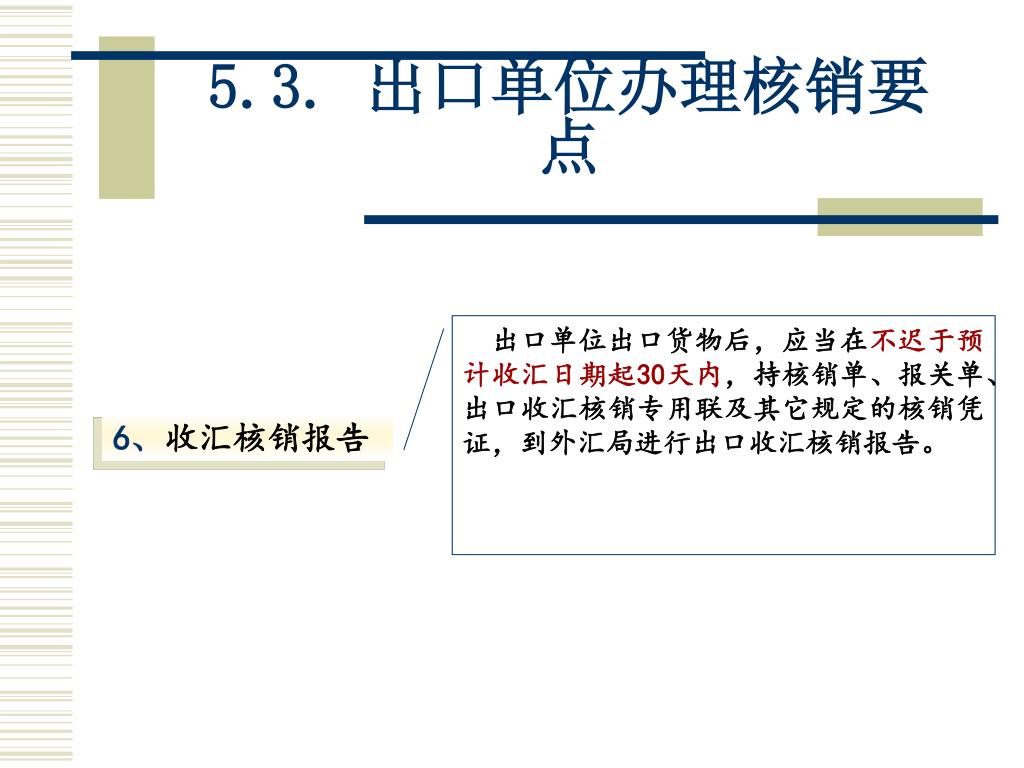 5.3. 出口单位办理核销要点

6、收汇核销报告

出口单位出口货物后，应当在不迟于预计收汇日期起30天内，持核销单、报关单、出口收汇核销专用联及其它规定的核销凭证，到外汇局进行出口收汇核销报告。